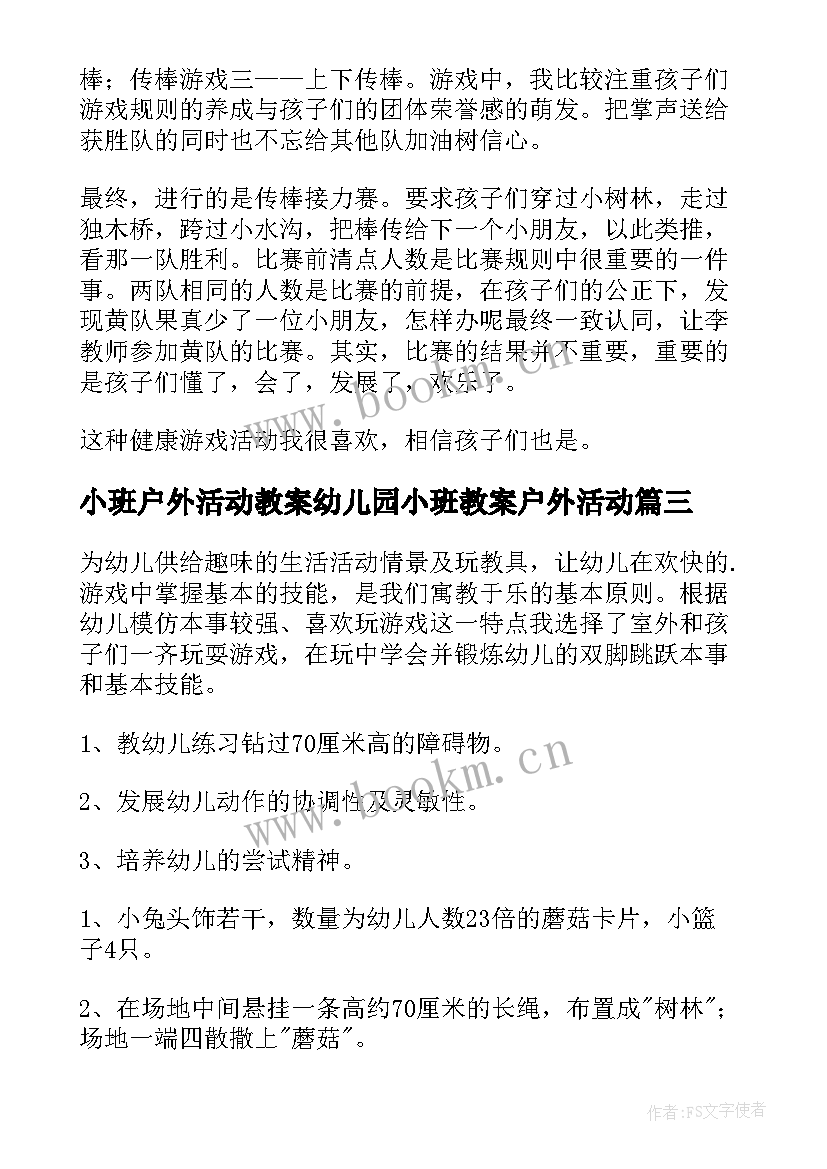 棒；传棒游戏三——上下传棒。游戏中，我比较注重孩子们游戏规则的养成与孩子们的团体荣誉感的萌发。把掌声送给获胜队的同时也不忘给其他队加油树信心。

最终，进行的是传棒接力赛。要求孩子们穿过小树林，走过独木桥，跨过小水沟，把棒传给下一个小朋友，以此类推，看那一队胜利。比赛前清点人数是比赛规则中很重要的一件事。两队相同的人数是比赛的前提，在孩子们的公正下，发现黄队果真少了一位小朋友，怎样办呢最终一致认同，让李教师参加黄队的比赛。其实，比赛的结果并不重要，重要的是孩子们懂了，会了，发展了，欢乐了。

这种健康游戏活动我很喜欢，相信孩子们也是。

小班户外活动教案幼儿园小班教案户外活动篇三

为幼儿供给趣味的生活活动情景及玩教具，让幼儿在欢快的.游戏中掌握基本的技能，是我们寓教于乐的基本原则。根据幼儿模仿本事较强、喜欢玩游戏这一特点我选择了室外和孩子们一齐玩耍游戏，在玩中学会并锻炼幼儿的双脚跳跃本事和基本技能。

1、教幼儿练习钻过70厘米高的障碍物。

2、发展幼儿动作的协调性及灵敏性。

3、培养幼儿的尝试精神。

1、小兔头饰若干，数量为幼儿人数23倍的蘑菇卡片，小篮子4只。

2、在场地中间悬挂一条高约70厘米的长绳，布置成"树林"；场地一端四散撒上"蘑菇"。

www.bookm.cn

www.bookm.cn

作者：FS文字使者